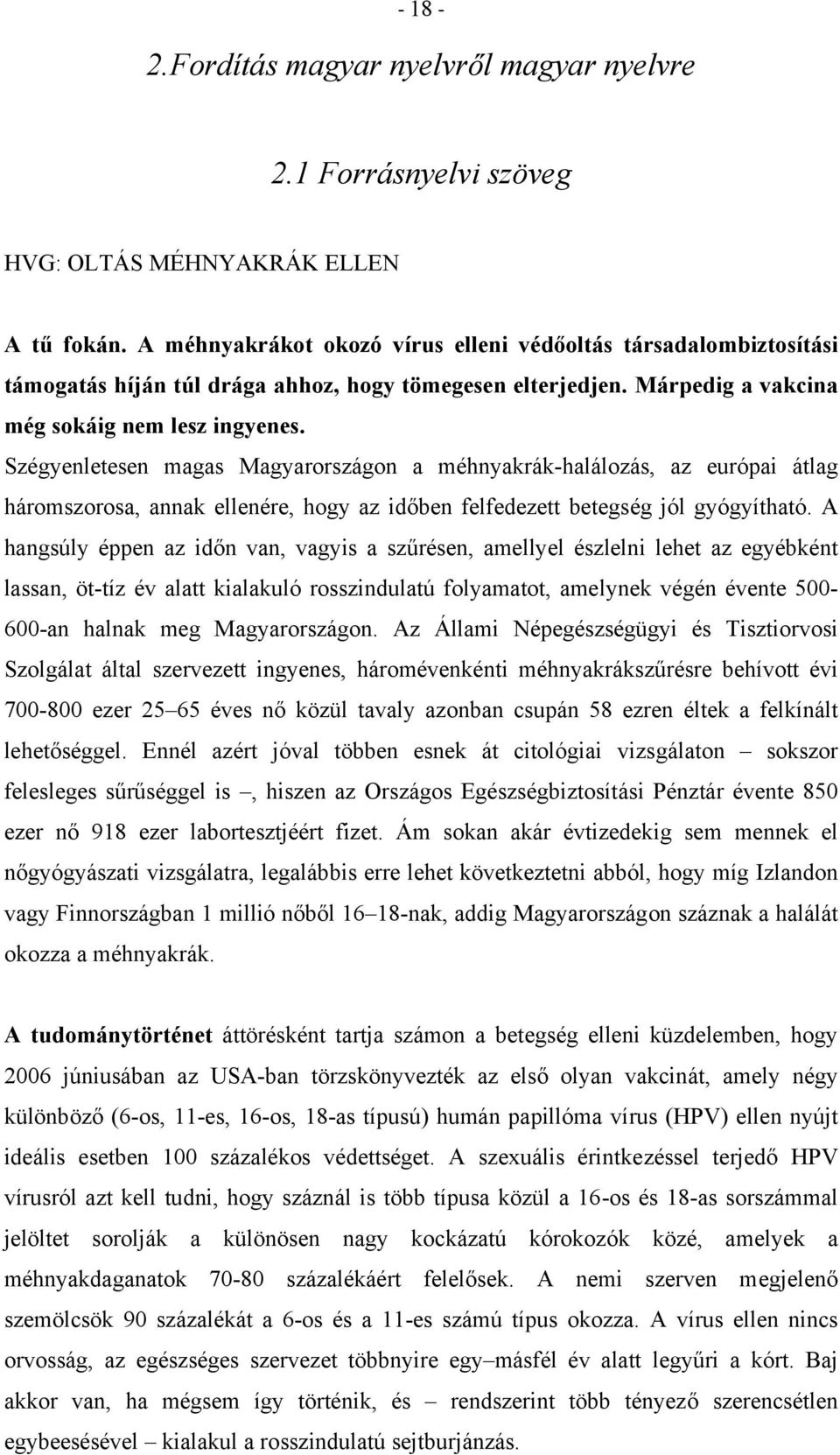 - 18 -

2.Fordítás magyar nyelvről magyar nyelvre

2.1 Forrásnyelvi szöveg

HVG: OLTÁS MÉHNYAKRÁK ELLEN

A tű fokán. A méhnyakrákot okozó vírus elleni védőoltás társadalombiztosítási támogatás híján túl drága ahhoz, hogy tömegesen elterjedjen. Márpedig a vakcina még sokáig nem lesz ingyenes.

Szégyenletesen magas Magyarországon a méhnyakrák-halálozás, az európai átlag háromszorosa, annak ellenére, hogy az időben felfedezett betegség jól gyógyítható. A hangsúly éppen az időn van, vagyis a szűrésen, amellyel észlelni lehet az egyébként lassan, öt-tíz év alatt kialakuló rosszindulatú folyamatot, amelynek végén évente 500-600-an halnak meg Magyarországon. Az Állami Népegészségügyi és Tisztiorvosi Szolgálat által szervezett ingyenes, háromévenkénti méhnyakrákszűrésre behívott évi 700-800 ezer 25–65 éves nő közül tavaly azonban csupán 58 ezren éltek a felkínált lehetőséggel. Ennél azért jóval többen esnek át citológiai vizsgálaton – sokszor felesleges sűrűséggel is –, hiszen az Országos Egészségbiztosítási Pénztár évente 850 ezer nő 918 ezer labortesztjéért fizet. Ám sokan akár évtizedekig sem mennek el nőgyógyászati vizsgálatra, legalábbis erre lehet következtetni abból, hogy míg Izlandon vagy Finnországban 1 millió nőből 16–18-nak, addig Magyarországon száznak a halálát okozza a méhnyakrák.

A tudománytörténet áttörésként tartja számon a betegség elleni küzdelemben, hogy 2006 júniusában az USA-ban törzskönyvezték az első olyan vakcinát, amely négy különböző (6-os, 11-es, 16-os, 18-as típusú) humán papillóma vírus (HPV) ellen nyújt ideális esetben 100 százalékos védettséget. A szexuális érintkezéssel terjedő HPV vírusról azt kell tudni, hogy száznál is több típusa közül a 16-os és 18-as sorszámmal jelöltet sorolják a különösen nagy kockázatú kórokozók közé, amelyek a méhnyakdaganatok 70-80 százalékáért felelősek. A nemi szerven megjelenő szemölcsök 90 százalékát a 6-os és a 11-es számú típus okozza. A vírus ellen nincs orvosság, az egészséges szervezet többnyire egy–másfél év alatt legyűri a kórt. Baj akkor van, ha mégsem így történik, és – rendszerint több tényező szerencsétlen egybeesésével – kialakul a rosszindulatú sejtburjánzás.